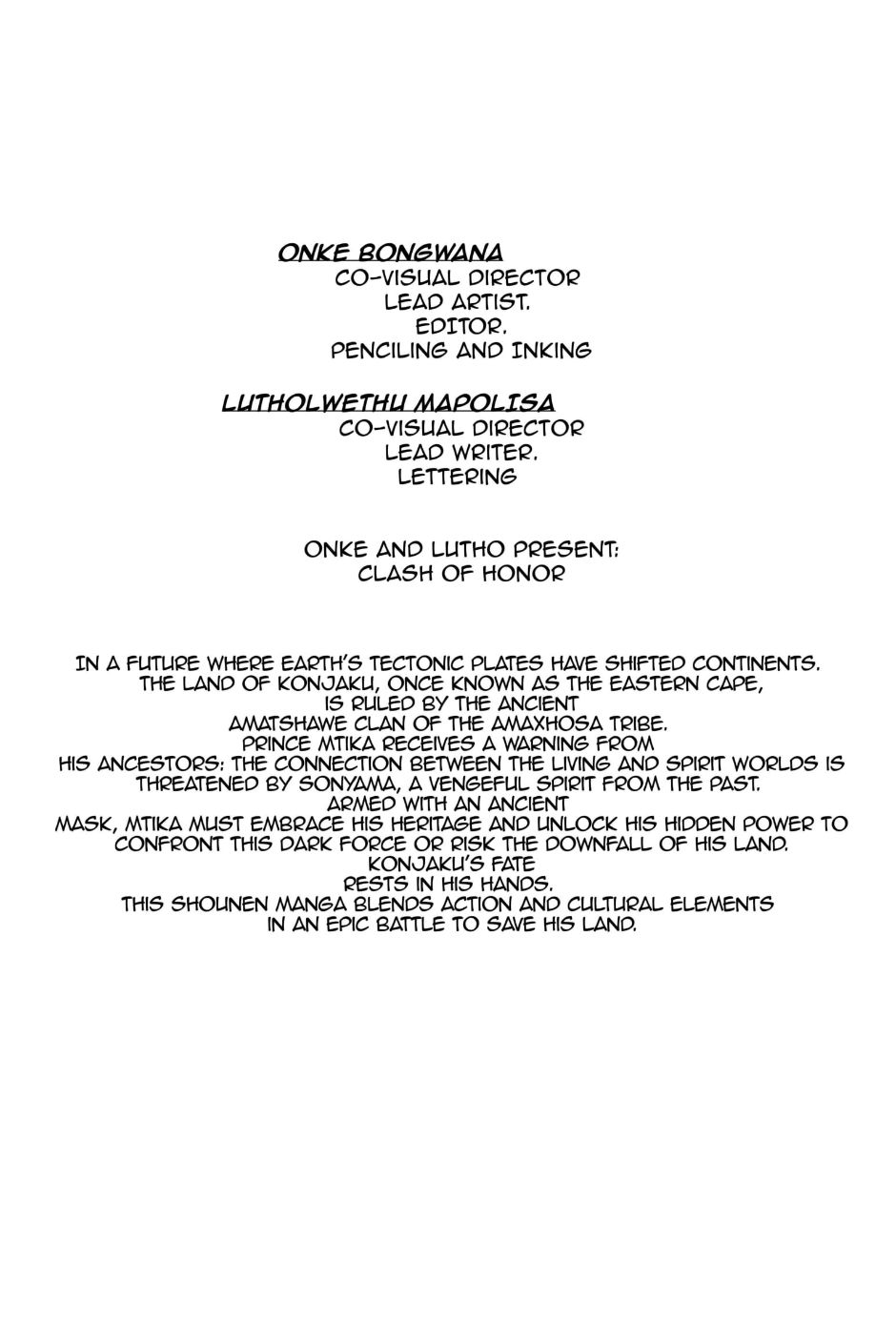 ONKE BONGWANA
CO-VISUAL DIRECTOR
LEAD ARTIST.
EDITOR.
PENCILING AND INKING

LUTHOLWETHU MAPOLISA
CO-VISUAL DIRECTOR
LEAD WRITER.
LETTERING

ONKE AND LUTHO PRESENT:
CLASH OF HONOR

IN A FUTURE WHERE EARTH'S TECTONIC PLATES HAVE SHIFTED CONTINENTS. THE LAND OF KONJAKU, ONCE KNOWN AS THE EASTERN CAPE, IS RULED BY THE ANCIENT AMATSHAWE CLAN OF THE AMAXHOSA TRIBE. PRINCE MTIKA RECEIVES A WARNING FROM HIS ANCESTORS: THE CONNECTION BETWEEN THE LIVING AND SPIRIT WORLDS IS THREATENED BY SONYAMA, A VENGEFUL SPIRIT FROM THE PAST. ARMED WITH AN ANCIENT MASK, MTIKA MUST EMBRACE HIS HERITAGE AND UNLOCK HIS HIDDEN POWER TO CONFRONT THIS DARK FORCE OR RISK THE DOWNFALL OF HIS LAND. KONJAKU'S FATE RESTS IN HIS HANDS. THIS SHOUNEN MANGA BLENDS ACTION AND CULTURAL ELEMENTS IN AN EPIC BATTLE TO SAVE HIS LAND.